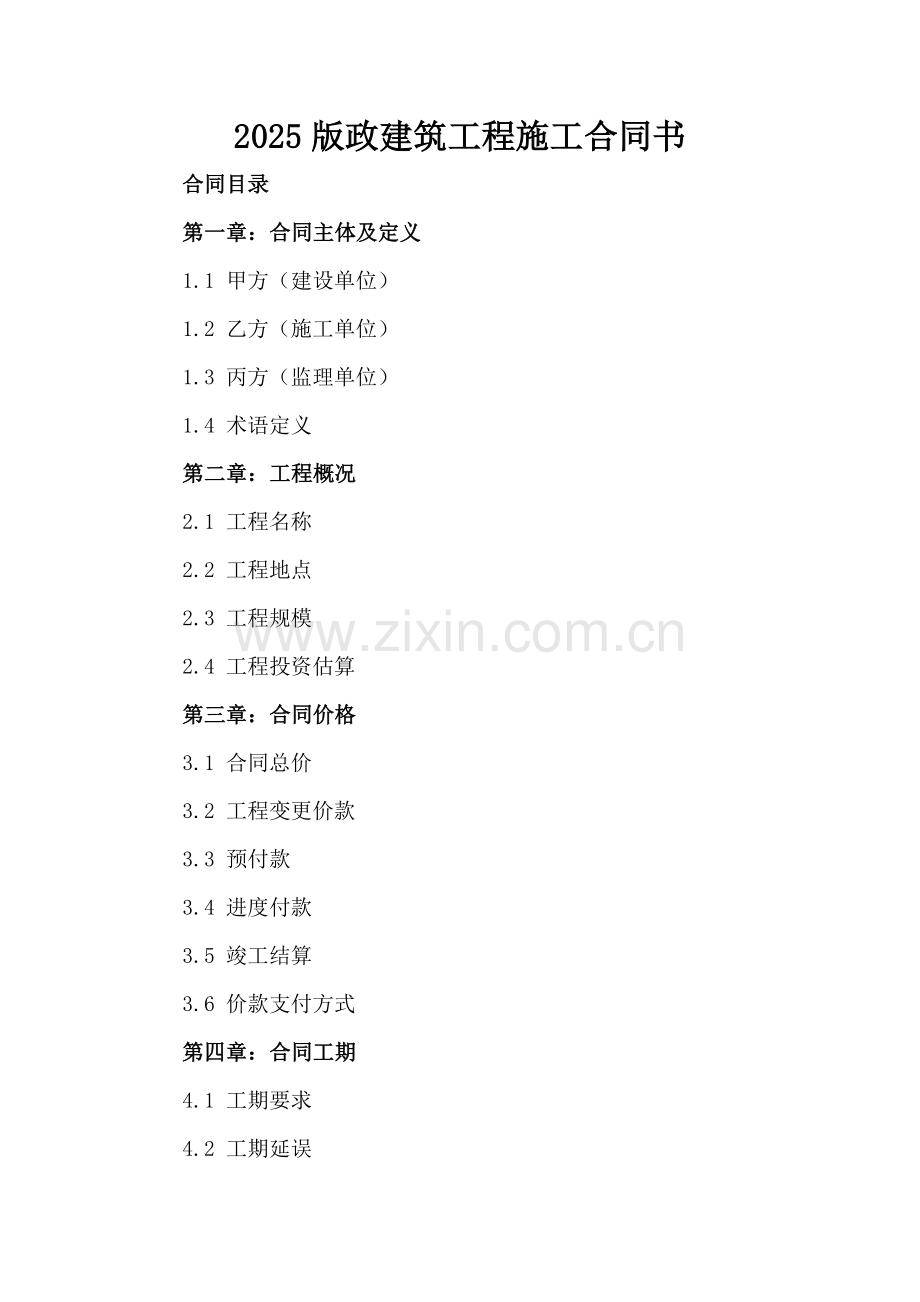 2025版政建筑工程施工合同书

合同目录

第一章：合同主体及定义

1.1 甲方（建设单位）

1.2 乙方（施工单位）

1.3 丙方（监理单位）

1.4 术语定义

第二章：工程概况

2.1 工程名称

2.2 工程地点

2.3 工程规模

2.4 工程投资估算

第三章：合同价格

3.1 合同总价

3.2 工程变更价款

3.3 预付款

3.4 进度付款

3.5 竣工结算

3.6 价款支付方式

第四章：合同工期

4.1 工期要求

4.2 工期延误

www.zixin.com.cn